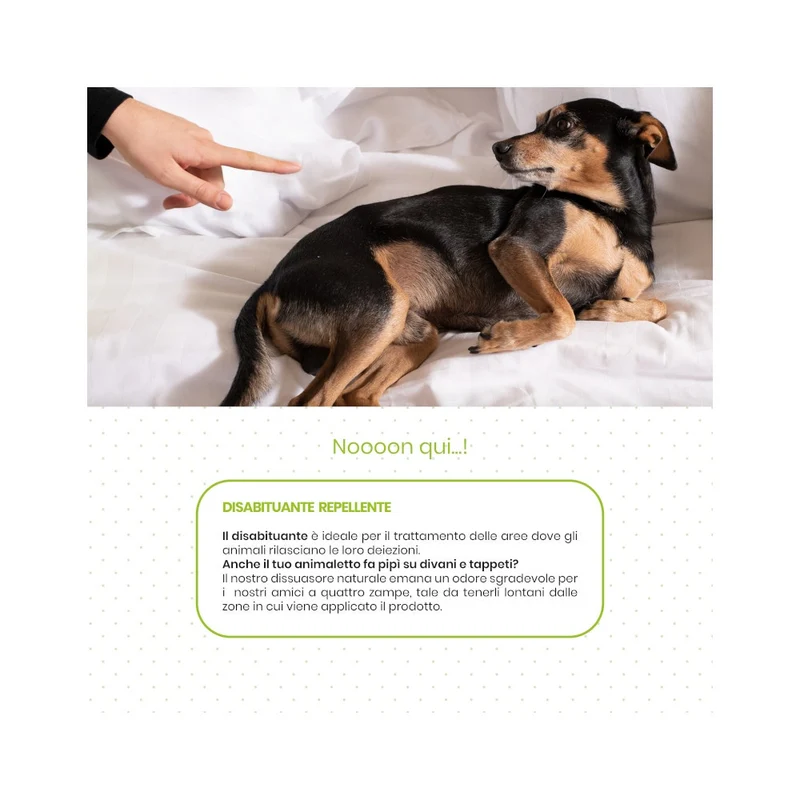 Noooon qui...!

DISABITUANTE REPELLENTE

Il disabituante è ideale per il trattamento delle aree dove gli animali rilasciano le loro deiezioni.

Anche il tuo animaletto fa pipì su divani e tappeti?

Il nostro dissuasore naturale emana un odore sgradevole per i nostri amici a quattro zampe, tale da tenerli lontani dalle zone in cui viene applicato il prodotto.